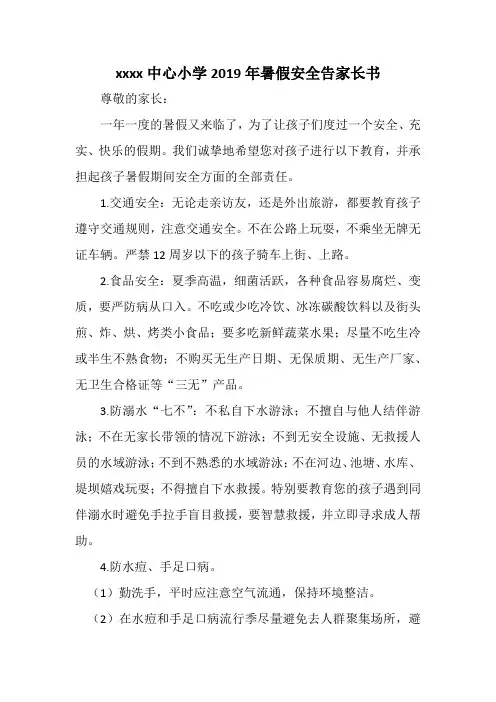 xxxx 中心小学 2019 年暑假安全告家长书

尊敬的家长：

一年一度的暑假又来临了，为了让孩子们度过一个安全、充实、快乐的假期。我们诚挚地希望您对孩子进行以下教育，并承担起孩子暑假期间安全方面的全部责任。

1.交通安全：无论走亲访友，还是外出旅游，都要教育孩子遵守交通规则，注意交通安全。不在公路上玩耍，不乘坐无牌无证车辆。严禁 12 周岁以下的孩子骑车上街、上路。

2.食品安全：夏季高温，细菌活跃，各种食品容易腐烂、变质，要严防病从口入。不吃或少吃冷饮、冰冻碳酸饮料以及街头煎、炸、烘、烤类小食品；要多吃新鲜蔬菜水果；尽量不吃生冷或半生不熟食物；不购买无生产日期、无保质期、无生产厂家、无卫生合格证等“三无”产品。

3.防溺水“七不”：不私自下水游泳；不擅自与他人结伴游泳；不在无家长带领的情况下游泳；不到无安全设施、无救援人员的水域游泳；不到不熟悉的水域游泳；不在河边、池塘、水库、堤坝嬉戏玩耍；不得擅自下水救援。特别要教育您的孩子遇到同伴溺水时避免手拉手盲目救援，要智慧救援，并立即寻求成人帮助。

4.防水痘、手足口病。

（1）勤洗手，平时应注意空气流通，保持环境整洁。

（2）在水痘和手足口病流行季尽量避免去人群聚集场所，避